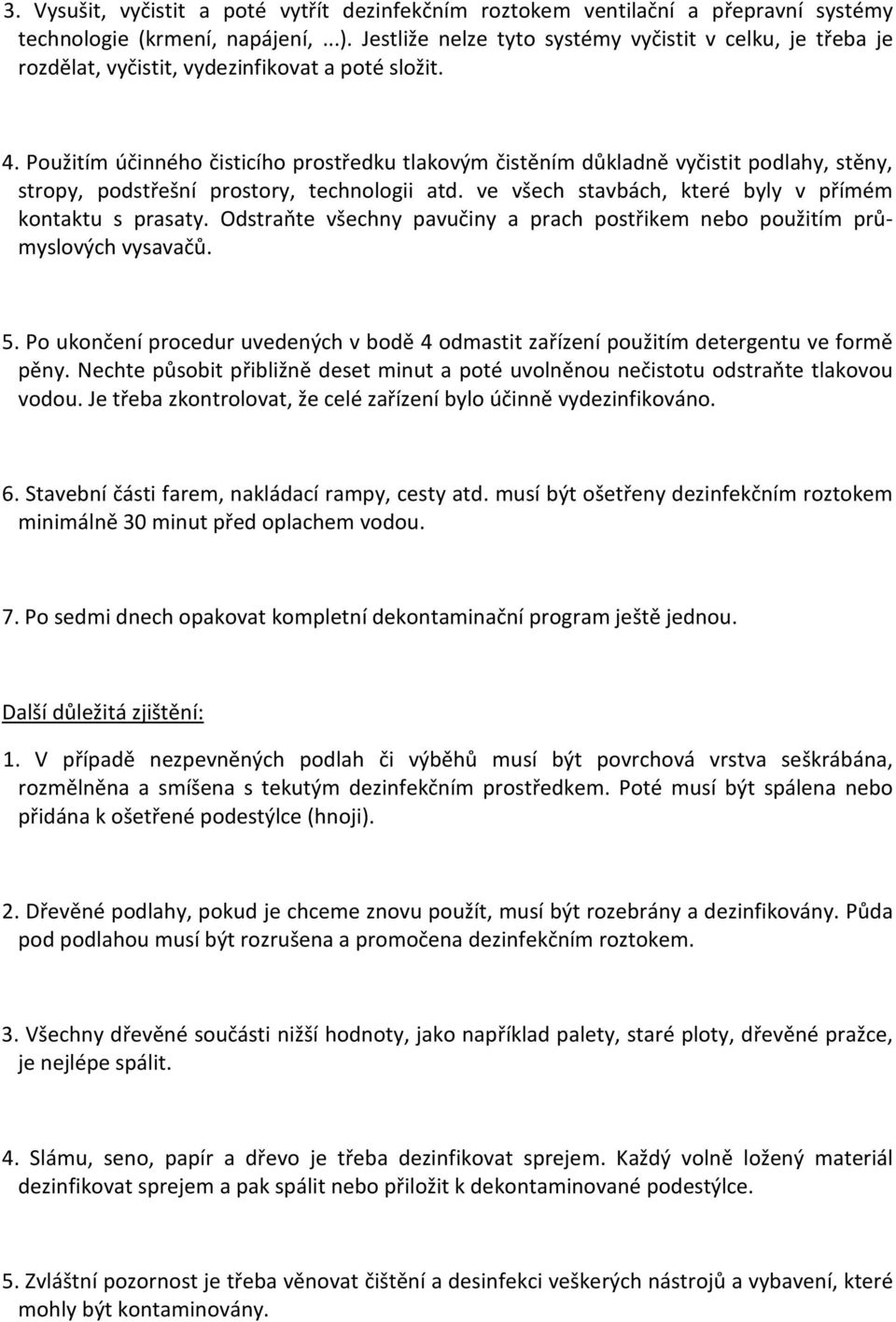 3. Vysušit, vyčistit a poté vytřít dezinfekčním roztokem ventilační a přepravní systémy technologie (krmení, napájení, ...). Jestliže nelze tyto systémy vyčistit v celku, je třeba je rozdělat, vyčistit, vydezinfikovat a poté složit.

4. Použitím účinného čisticího prostředku tlakovým čistěním důkladně vyčistit podlahy, stěny, stropy, podstřešní prostory, technologii atd. ve všech stavbách, které byly v přímém kontaktu s prasaty. Odstraňte všechny pavučiny a prach postřikem nebo použitím průmyslových vysavačů.

5. Po ukončení procedur uvedených v bodě 4 odmastit zařízení použitím detergentu ve formě pěny. Nechte působit přibližně deset minut a poté uvolněnou nečistotu odstraňte tlakovou vodou. Je třeba zkontrolovat, že celé zařízení bylo účinně vydezinfikováno.

6. Stavební části farem, nakládací rampy, cesty atd. musí být ošetřeny dezinfekčním roztokem minimálně 30 minut před oplachem vodou.

7. Po sedmi dnech opakovat kompletní dekontaminační program ještě jednou.

Další důležitá zjištění:

1. V případě nezpevněných podlah či výběhů musí být povrchová vrstva seškrábána, rozmělněna a smíšena s tekutým dezinfekčním prostředkem. Poté musí být spálena nebo přidána k ošetřené podestýlce (hnoji).

2. Dřevěné podlahy, pokud je chceme znovu použít, musí být rozebrány a dezinfikovány. Půda pod podlahou musí být rozrušena a promočena dezinfekčním roztokem.

3. Všechny dřevěné součásti nižší hodnoty, jako například palety, staré ploty, dřevěné pražce, je nejlépe spálit.

4. Slámu, seno, papír a dřevo je třeba dezinfikovat sprejem. Každý volně ložený materiál dezinfikovat sprejem a pak spálit nebo přiložit k dekontaminované podestýlce.

5. Zvláštní pozornost je třeba věnovat čištění a desinfekci veškerých nástrojů a vybavení, které mohly být kontaminovány.